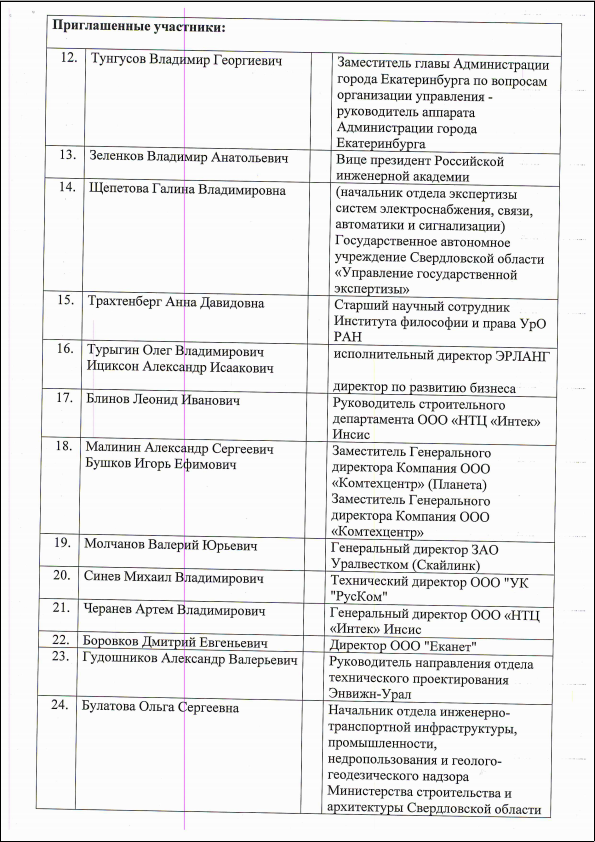 **Приглашенные участники:**

| | | |
|---|---|---|
| 12. | Тунгусов Владимир Георгиевич | Заместитель главы Администрации города Екатеринбурга по вопросам организации управления - руководитель аппарата Администрации города Екатеринбурга |
| 13. | Зеленков Владимир Анатольевич | Вице президент Российской инженерной академии |
| 14. | Щепетова Галина Владимировна | (начальник отдела экспертизы систем электроснабжения, связи, автоматики и сигнализации) Государственное автономное учреждение Свердловской области «Управление государственной экспертизы» |
| 15. | Трахтенберг Анна Давидовна | Старший научный сотрудник Института философии и права УрО РАН |
| 16. | Турыгин Олег Владимирович Ициксон Александр Исаакович | исполнительный директор ЭРЛАНГ директор по развитию бизнеса |
| 17. | Блинов Леонид Иванович | Руководитель строительного департамента ООО «НТЦ «Интек» Инсис |
| 18. | Малинин Александр Сергеевич Бушков Игорь Ефимович | Заместитель Генерального директора Компания ООО «Комтехцентр» (Планета) Заместитель Генерального директора Компания ООО «Комтехцентр» |
| 19. | Молчанов Валерий Юрьевич | Генеральный директор ЗАО Уралвестком (Скайлинк) |
| 20. | Синев Михаил Владимирович | Технический директор ООО "УК "РусКом" |
| 21. | Черанев Артем Владимирович | Генеральный директор ООО «НТЦ «Интек» Инсис |
| 22. | Боровков Дмитрий Евгеньевич | Директор ООО "Еканет" |
| 23. | Гудошников Александр Валерьевич | Руководитель направления отдела технического проектирования Энвижн-Урал |
| 24. | Булатова Ольга Сергеевна | Начальник отдела инженерно-транспортной инфраструктуры, промышленности, недропользования и геолого-геодезического надзора Министерства строительства и архитектуры Свердловской области |